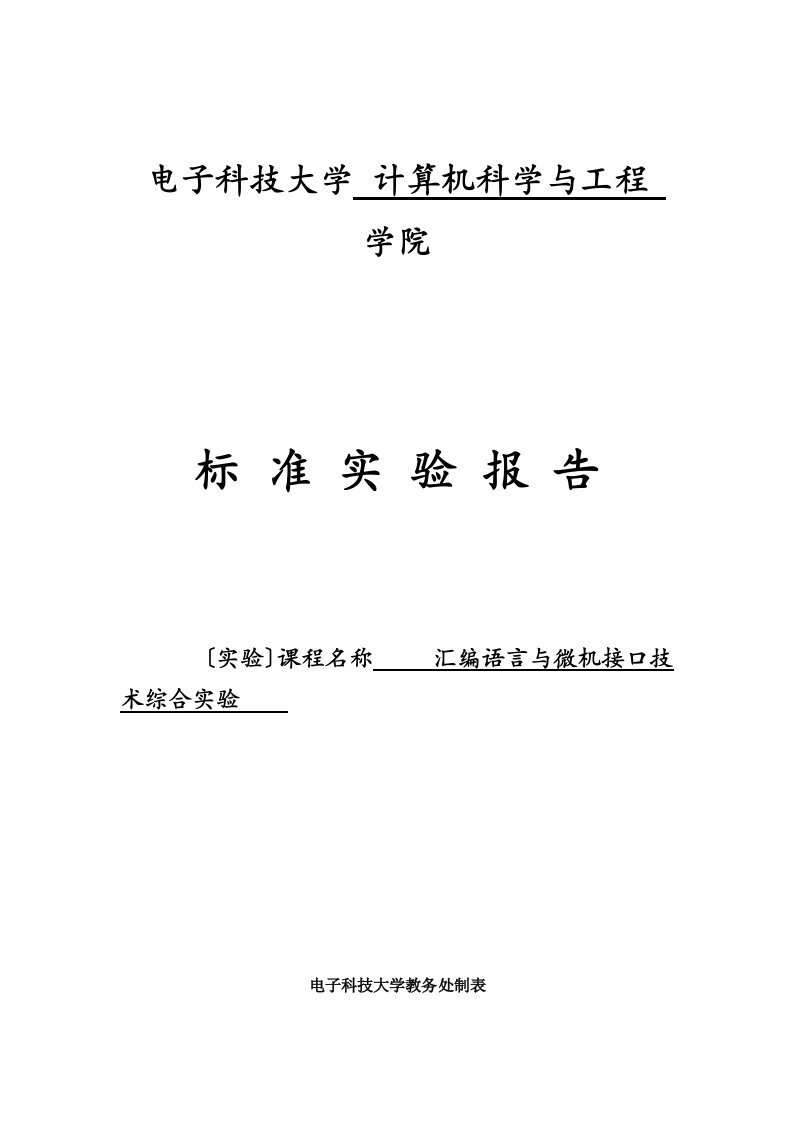 电子科技大学 计算机科学与工程 学院

标 准 实 验 报 告

〔实验〕课程名称 汇编语言与微机接口技术综合实验

电子科技大学教务处制表